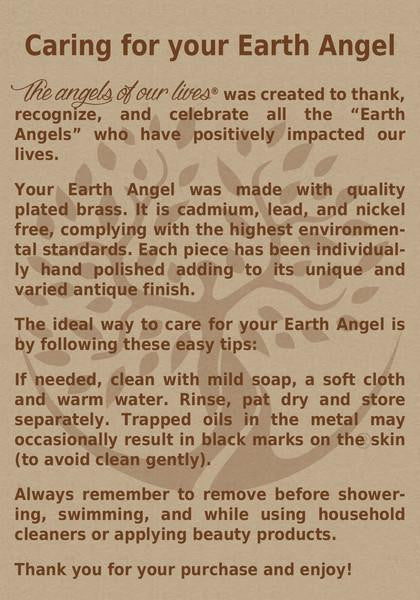 Caring for your Earth Angel

The angels of our lives® was created to thank, recognize, and celebrate all the "Earth Angels" who have positively impacted our lives.

Your Earth Angel was made with quality plated brass. It is cadmium, lead, and nickel free, complying with the highest environmental standards. Each piece has been individually hand polished adding to its unique and varied antique finish.

The ideal way to care for your Earth Angel is by following these easy tips:

If needed, clean with mild soap, a soft cloth and warm water. Rinse, pat dry and store separately. Trapped oils in the metal may occasionally result in black marks on the skin (to avoid clean gently).

Always remember to remove before showering, swimming, and while using household cleaners or applying beauty products.

Thank you for your purchase and enjoy!